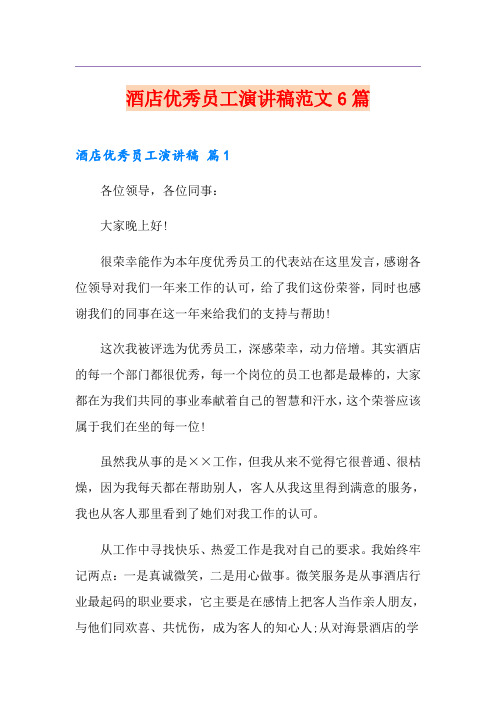 酒店优秀员工演讲稿范文6篇

酒店优秀员工演讲稿 篇1

各位领导，各位同事：

大家晚上好!

很荣幸能作为本年度优秀员工的代表站在这里发言，感谢各位领导对我们一年来工作的认可，给了我们这份荣誉，同时也感谢我们的同事在这一年来给我们的支持与帮助!

这次我被评选为优秀员工，深感荣幸，动力倍增。其实酒店的每一个部门都很优秀，每一个岗位的员工也都是最棒的，大家都在为我们共同的事业奉献着自己的智慧和汗水，这个荣誉应该属于我们在坐的每一位!

虽然我从事的是××工作，但我从来不觉得它很普通、很枯燥，因为我每天都在帮助别人，客人从我这里得到满意的服务，我也从客人那里看到了她们对我工作的认可。

从工作中寻找快乐、热爱工作是我对自己的要求。我始终牢记两点：一是真诚微笑，二是用心做事。微笑服务是从事酒店行业最起码的职业要求，它主要是在感情上把客人当作亲人朋友，与他们同欢喜、共忧伤，成为客人的知心人;从对海景酒店的学